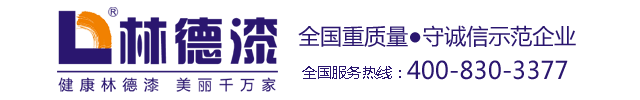 ®
林德漆
健康林德漆 美丽千万家

全国重质量●守诚信示范企业
全国服务热线：400-830-3377